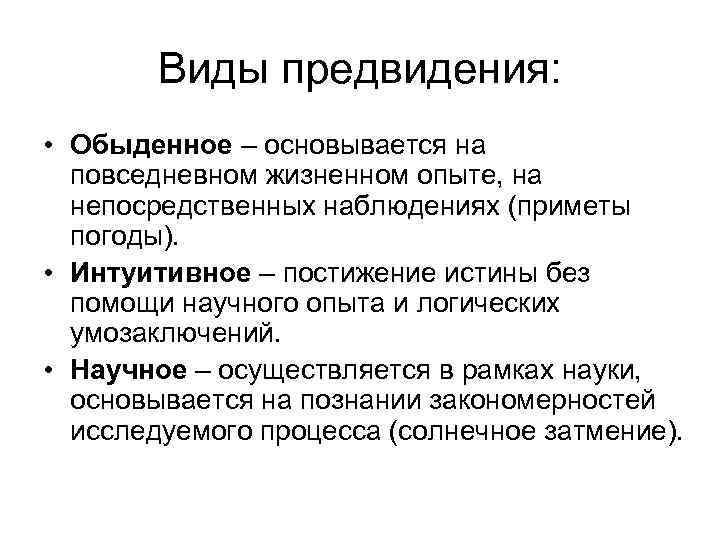 Виды предвидения:

• Обыденное – основывается на повседневном жизненном опыте, на непосредственных наблюдениях (приметы погоды).

• Интуитивное – постижение истины без помощи научного опыта и логических умозаключений.

• Научное – осуществляется в рамках науки, основывается на познании закономерностей исследуемого процесса (солнечное затмение).